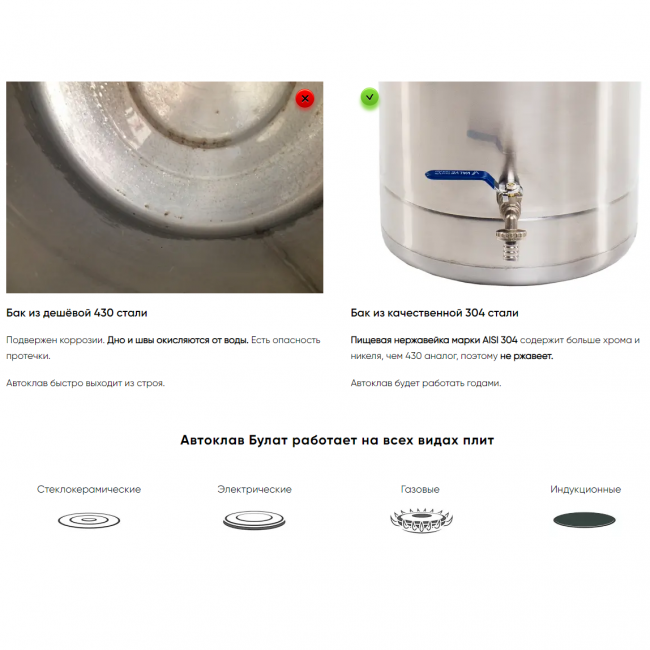 Бак из дешёвой 430 стали

Подвержен коррозии. Дно и швы окисляются от воды. Есть опасность протечки.

Автоклав быстро выходит из строя.

Бак из качественной 304 стали

Пищевая нержавейка марки AISI 304 содержит больше хрома и никеля, чем 430 аналог, поэтому не ржавеет.

Автоклав будет работать годами.

Автоклав Булат работает на всех видах плит

Стеклокерамические

Электрические

Газовые

Индукционные